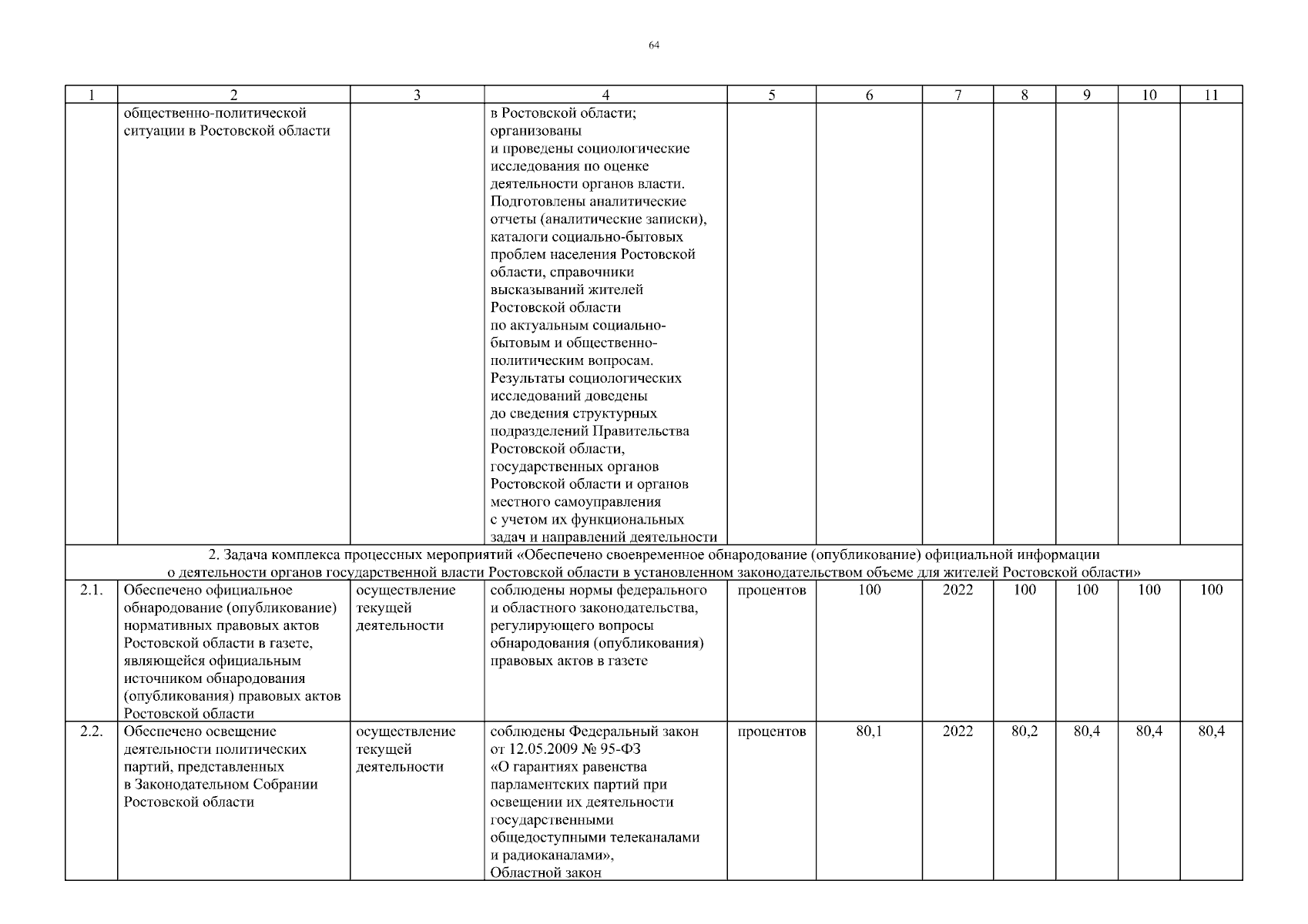 64

| 1 | 2 | 3 | 4 | 5 | 6 | 7 | 8 | 9 | 10 | 11 |
|---|---|---|---|---|---|---|---|---|---|---|
| | общественно-политической ситуации в Ростовской области | | в Ростовской области; организованы и проведены социологические исследования по оценке деятельности органов власти. Подготовлены аналитические отчеты (аналитические записки), каталоги социально-бытовых проблем населения Ростовской области, справочники высказываний жителей Ростовской области по актуальным социально-бытовым и общественно-политическим вопросам. Результаты социологических исследований доведены до сведения структурных подразделений Правительства Ростовской области, государственных органов Ростовской области и органов местного самоуправления с учетом их функциональных задач и направлений деятельности | | | | | | | |
| 2. Задача комплекса процессных мероприятий «Обеспечено своевременное обнародование (опубликование) официальной информации о деятельности органов государственной власти Ростовской области в установленном законодательством объеме для жителей Ростовской области» | | | | | | | | | | |
| 2.1. | Обеспечено официальное обнародование (опубликование) нормативных правовых актов Ростовской области в газете, являющейся официальным источником обнародования (опубликования) правовых актов Ростовской области | осуществление текущей деятельности | соблюдены нормы федерального и областного законодательства, регулирующего вопросы обнародования (опубликования) правовых актов в газете | процентов | 100 | 2022 | 100 | 100 | 100 | 100 |
| 2.2. | Обеспечено освещение деятельности политических партий, представленных в Законодательном Собрании Ростовской области | осуществление текущей деятельности | соблюдены Федеральный закон от 12.05.2009 № 95-ФЗ «О гарантиях равенства парламентских партий при освещении их деятельности государственными общедоступными телеканалами и радиоканалами», Областной закон | процентов | 80,1 | 2022 | 80,2 | 80,4 | 80,4 | 80,4 |